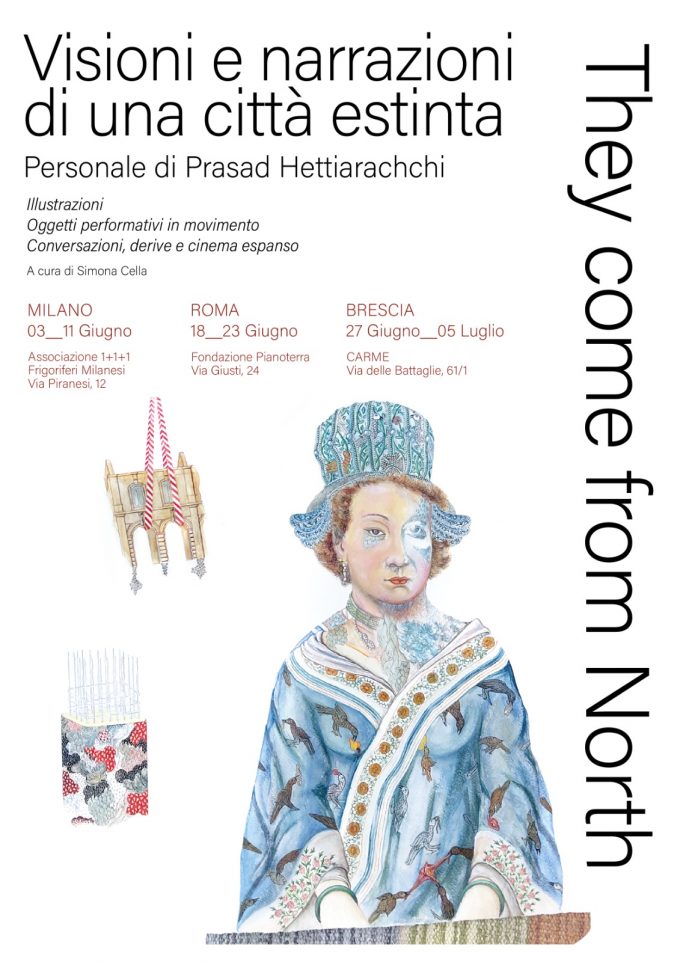 Visioni e narrazioni di una città estinta

Personale di Prasad Hettiarachchi

Illustrazioni
Oggetti performativi in movimento
Conversazioni, derive e cinema espanso

A cura di Simona Cella

MILANO
03__11 Giugno
Associazione 1+1+1
Frigoriferi Milanesi
Via Piranesi, 12

ROMA
18__23 Giugno
Fondazione Pianoterra
Via Giusti, 24

BRESCIA
27 Giugno__05 Luglio
CARME
Via delle Battaglie, 61/1

They come from North